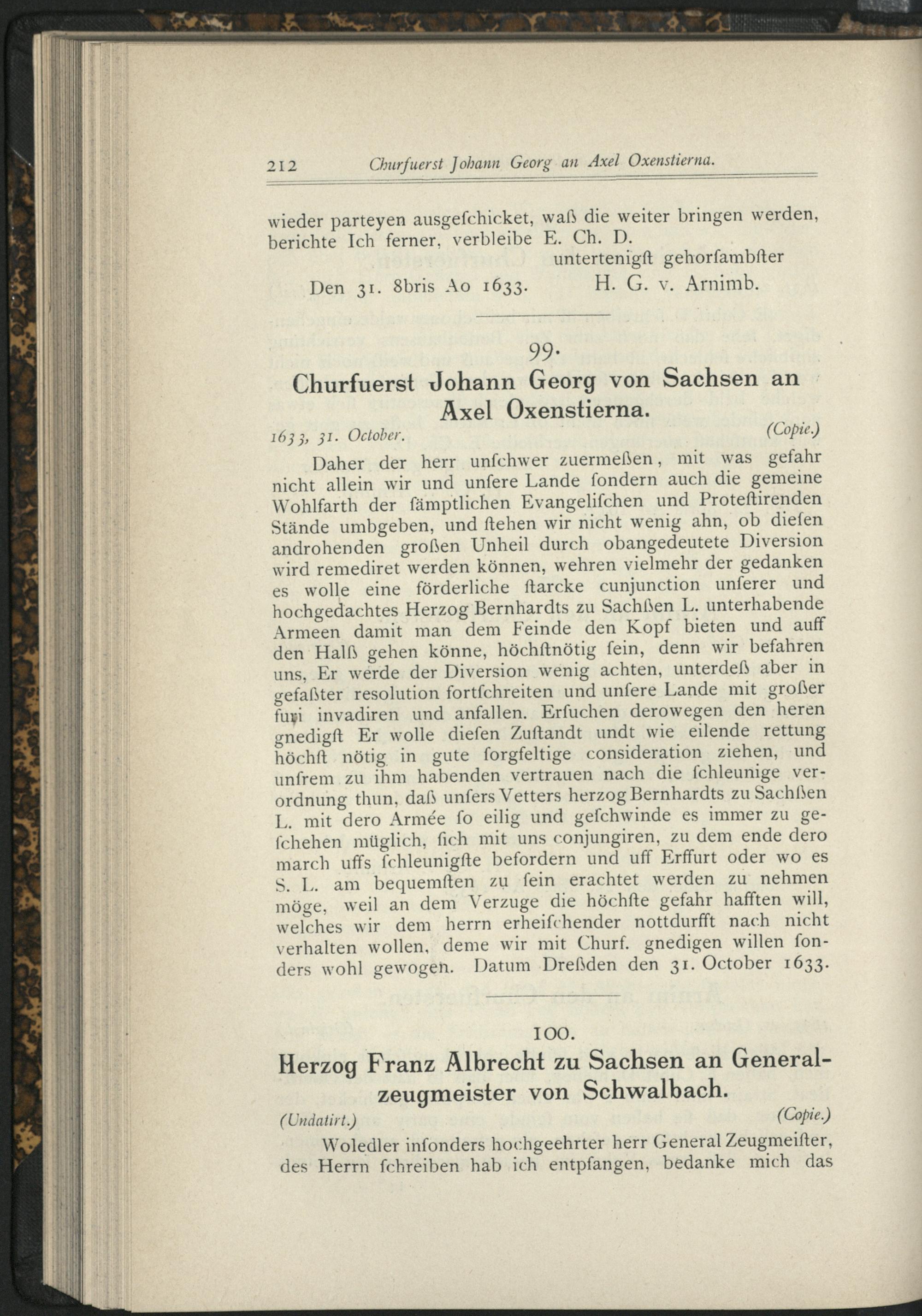 212 Churfuerst Johann Georg an Axel Oxenstierna.

wieder parteyen ausgeſchicket, waß die weiter bringen werden, berichte Ich ferner, verbleibe E. Ch. D.
untertenigſt gehorſambſter
Den 31. 8bris Ao 1633. H. G. v. Arnimb.

99.
Churfuerst Johann Georg von Sachsen an Axel Oxenstierna.
1633, 31. October. (Copie.)

Daher der herr unſchwer zuermeßen, mit was gefahr nicht allein wir und unſere Lande ſondern auch die gemeine Wohlfarth der ſämptlichen Evangeliſchen und Proteſtirenden Stände umbgeben, und ſtehen wir nicht wenig ahn, ob dieſen androhenden großen Unheil durch obangedeutete Diversion wird remediret werden können, wehren vielmehr der gedanken es wolle eine förderliche ſtarcke cunjunction unſerer und hochgedachtes Herzog Bernhardts zu Sachßen L. unterhabende Armeen damit man dem Feinde den Kopf bieten und auff den Halß gehen könne, höchſtnötig ſein, denn wir befahren uns, Er werde der Diversion wenig achten, unterdeß aber in gefaßter resolution fortſchreiten und unſere Lande mit großer furi invadiren und anfallen. Erſuchen derowegen den heren gnedigſt Er wolle dieſen Zuſtandt undt wie eilende rettung höchſt nötig in gute ſorgfeltige consideration ziehen, und unſrem zu ihm habenden vertrauen nach die ſchleunige verordnung thun, daß unſers Vetters herzog Bernhardts zu Sachßen L. mit dero Armée ſo eilig und geſchwinde es immer zu geſchehen müglich, ſich mit uns conjungiren, zu dem ende dero march uffs ſchleunigſte befordern und uff Erffurt oder wo es S. L. am bequemſten zu ſein erachtet werden zu nehmen möge, weil an dem Verzuge die höchſte gefahr hafften will, welches wir dem herrn erheiſchender nottdurfft nach nicht verhalten wollen, deme wir mit Churf. gnedigen willen ſonders wohl gewogen. Datum Dreßden den 31. October 1633.

100.
Herzog Franz Albrecht zu Sachsen an Generalzeugmeister von Schwalbach.
(Undatirt.) (Copie.)

Woledler inſonders hochgeehrter herr General Zeugmeiſter, des Herrn ſchreiben hab ich entpfangen, bedanke mich das